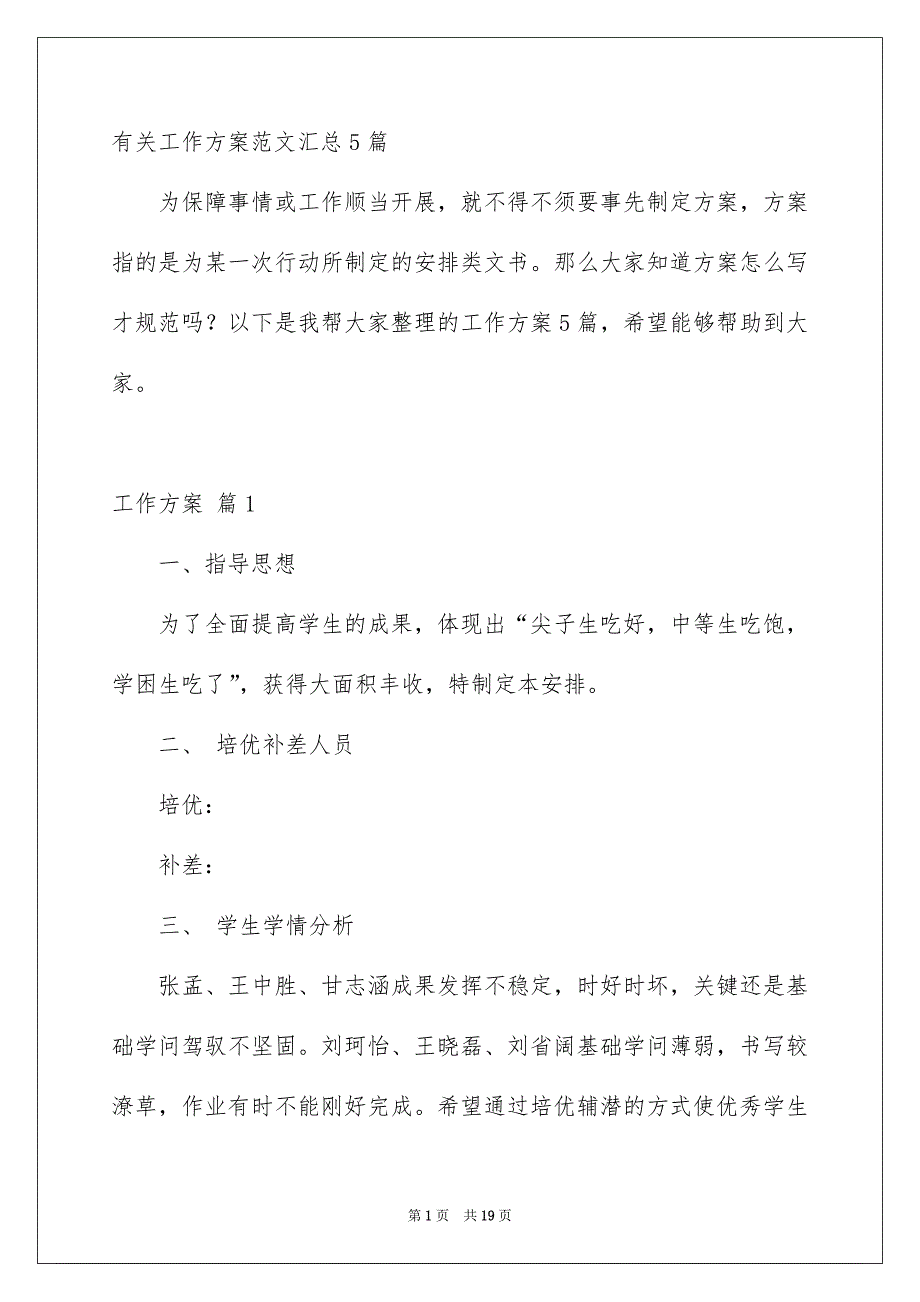 有关工作方案范文汇总5篇

为保障事情或工作顺当开展，就不得不须要事先制定方案，方案指的是为某一次行动所制定的安排类文书。那么大家知道方案怎么写才规范吗？以下是我帮大家整理的工作方案5篇，希望能够帮助到大家。

工作方案 篇1

一、指导思想

为了全面提高学生的成果，体现出“尖子生吃好，中等生吃饱，学困生吃了”，获得大面积丰收，特制定本安排。

二、 培优补差人员

培优：

补差：

三、 学生学情分析

张孟、王中胜、甘志涵成果发挥不稳定，时好时坏，关键还是基础学问驾驭不坚固。刘珂怡、王晓磊、刘省阔基础学问薄弱，书写较潦草，作业有时不能刚好完成。希望通过培优辅潜的方式使优秀学生

第1页 共19页